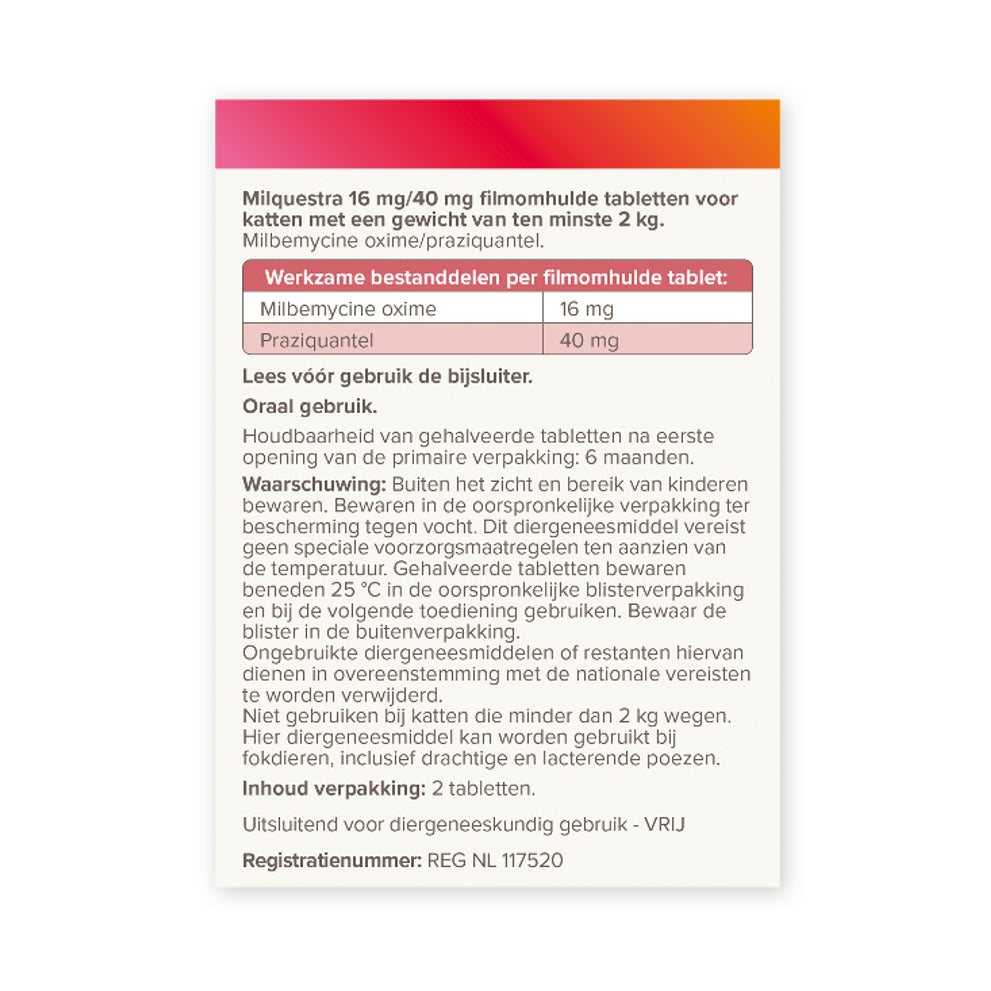 Milquestra 16 mg/40 mg filmomhulde tabletten voor katten met een gewicht van ten minste 2 kg.
Milbemycine oxime/praziquantel.

| Werkzame bestanddelen per filmomhulde tablet: | |
|---|---|
| Milbemycine oxime | 16 mg |
| Praziquantel | 40 mg |

Lees vóór gebruik de bijsluiter.

Oraal gebruik.

Houdbaarheid van gehalveerde tabletten na eerste opening van de primaire verpakking: 6 maanden.

Waarschuwing: Buiten het zicht en bereik van kinderen bewaren. Bewaren in de oorspronkelijke verpakking ter bescherming tegen vocht. Dit diergeneesmiddel vereist geen speciale voorzorgsmaatregelen ten aanzien van de temperatuur. Gehalveerde tabletten bewaren beneden 25 °C in de oorspronkelijke blisterverpakking en bij de volgende toediening gebruiken. Bewaar de blister in de buitenverpakking.
Ongebruikte diergeneesmiddelen of restanten hiervan dienen in overeenstemming met de nationale vereisten te worden verwijderd.
Niet gebruiken bij katten die minder dan 2 kg wegen.
Hier diergeneesmiddel kan worden gebruikt bij fokdieren, inclusief drachtige en lacterende poezen.

Inhoud verpakking: 2 tabletten.

Uitsluitend voor diergeneeskundig gebruik - VRIJ

Registratienummer: REG NL 117520